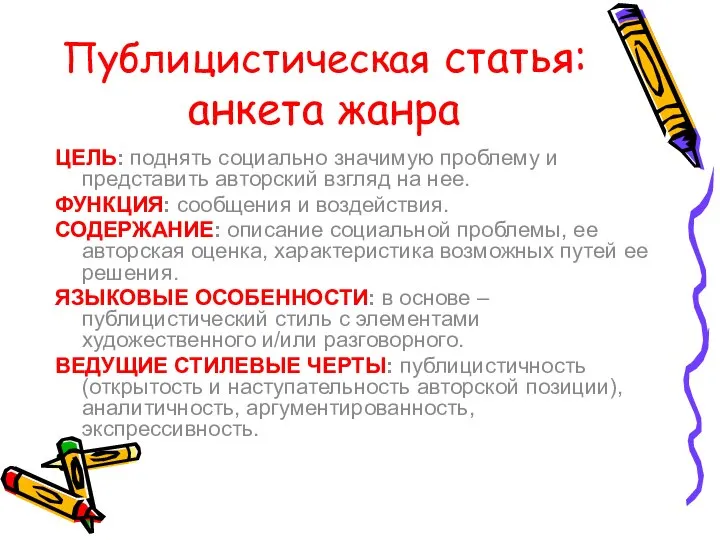 Публицистическая статья: анкета жанра

ЦЕЛЬ: поднять социально значимую проблему и представить авторский взгляд на нее.

ФУНКЦИЯ: сообщения и воздействия.

СОДЕРЖАНИЕ: описание социальной проблемы, ее авторская оценка, характеристика возможных путей ее решения.

ЯЗЫКОВЫЕ ОСОБЕННОСТИ: в основе – публицистический стиль с элементами художественного и/или разговорного.

ВЕДУЩИЕ СТИЛЕВЫЕ ЧЕРТЫ: публицистичность (открытость и наступательность авторской позиции), аналитичность, аргументированность, экспрессивность.